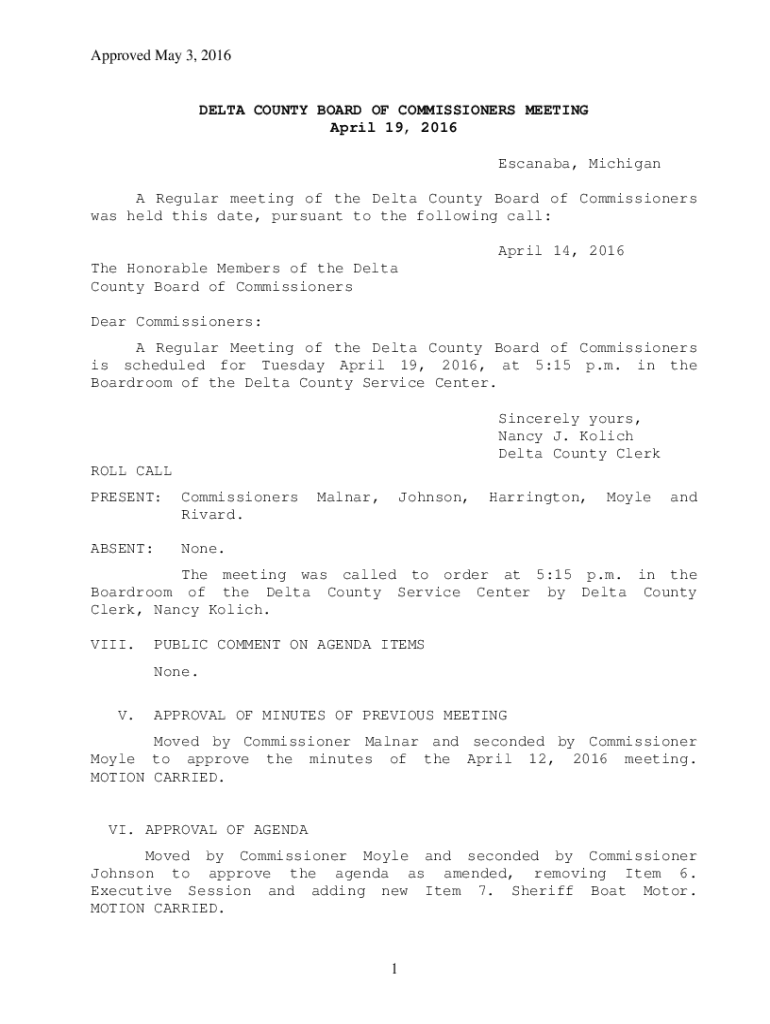 Approved May 3, 2016

DELTA COUNTY BOARD OF COMMISSIONERS MEETING
April 19, 2016

Escanaba, Michigan

A Regular meeting of the Delta County Board of Commissioners was held this date, pursuant to the following call:

April 14, 2016

The Honorable Members of the Delta County Board of Commissioners

Dear Commissioners:

A Regular Meeting of the Delta County Board of Commissioners is scheduled for Tuesday April 19, 2016, at 5:15 p.m. in the Boardroom of the Delta County Service Center.

Sincerely yours,
Nancy J. Kolich
Delta County Clerk

ROLL CALL

PRESENT: Commissioners Malnar, Johnson, Harrington, Moyle and Rivard.

ABSENT: None.

The meeting was called to order at 5:15 p.m. in the Boardroom of the Delta County Service Center by Delta County Clerk, Nancy Kolich.

VIII. PUBLIC COMMENT ON AGENDA ITEMS

None.

V. APPROVAL OF MINUTES OF PREVIOUS MEETING

Moved by Commissioner Malnar and seconded by Commissioner Moyle to approve the minutes of the April 12, 2016 meeting. MOTION CARRIED.

VI. APPROVAL OF AGENDA

Moved by Commissioner Moyle and seconded by Commissioner Johnson to approve the agenda as amended, removing Item 6. Executive Session and adding new Item 7. Sheriff Boat Motor. MOTION CARRIED.

1